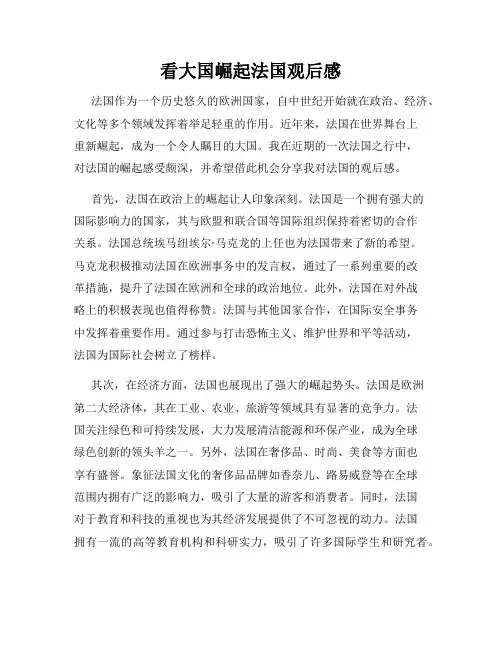 看大国崛起法国观后感

法国作为一个历史悠久的欧洲国家，自中世纪开始就在政治、经济、文化等多个领域发挥着举足轻重的作用。近年来，法国在世界舞台上重新崛起，成为一个令人瞩目的大国。我在近期的一次法国之行中，对法国的崛起感受颇深，并希望借此机会分享我对法国的观后感。

首先，法国在政治上的崛起让人印象深刻。法国是一个拥有强大的国际影响力的国家，其与欧盟和联合国等国际组织保持着密切的合作关系。法国总统埃马纽埃尔·马克龙的上任也为法国带来了新的希望。马克龙积极推动法国在欧洲事务中的发言权，通过了一系列重要的改革措施，提升了法国在欧洲和全球的政治地位。此外，法国在对外战略上的积极表现也值得称赞。法国与其他国家合作，在国际安全事务中发挥着重要作用。通过参与打击恐怖主义、维护世界和平等活动，法国为国际社会树立了榜样。

其次，在经济方面，法国也展现出了强大的崛起势头。法国是欧洲第二大经济体，其在工业、农业、旅游等领域具有显著的竞争力。法国关注绿色和可持续发展，大力发展清洁能源和环保产业，成为全球绿色创新的领头羊之一。另外，法国在奢侈品、时尚、美食等方面也享有盛誉。象征法国文化的奢侈品品牌如香奈儿、路易威登等在全球范围内拥有广泛的影响力，吸引了大量的游客和消费者。同时，法国对于教育和科技的重视也为其经济发展提供了不可忽视的动力。法国拥有一流的高等教育机构和科研实力，吸引了许多国际学生和研究者。